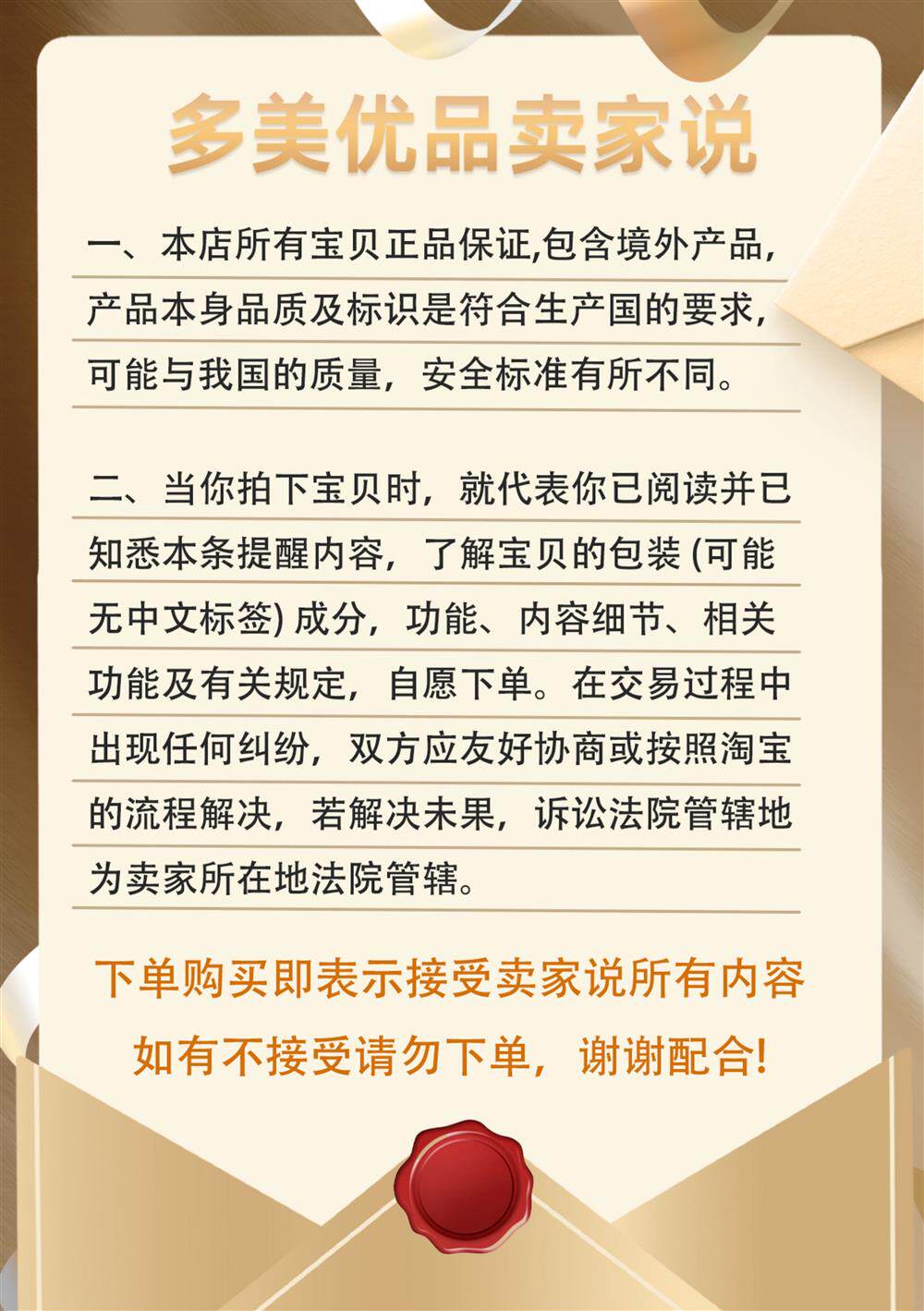 多美优品卖家说

一、本店所有宝贝正品保证,包含境外产品,产品本身品质及标识是符合生产国的要求,可能与我国的质量,安全标准有所不同。

二、当你拍下宝贝时,就代表你已阅读并已知悉本条提醒内容,了解宝贝的包装(可能无中文标签)成分,功能、内容细节、相关功能及有关规定,自愿下单。在交易过程中出现任何纠纷,双方应友好协商或按照淘宝的流程解决,若解决未果,诉讼法院管辖地为卖家所在地法院管辖。

下单购买即表示接受卖家说所有内容

如有不接受请勿下单,谢谢配合!